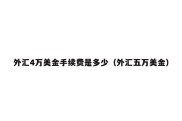 外汇4万美金手续费是多少（外汇五万美金）